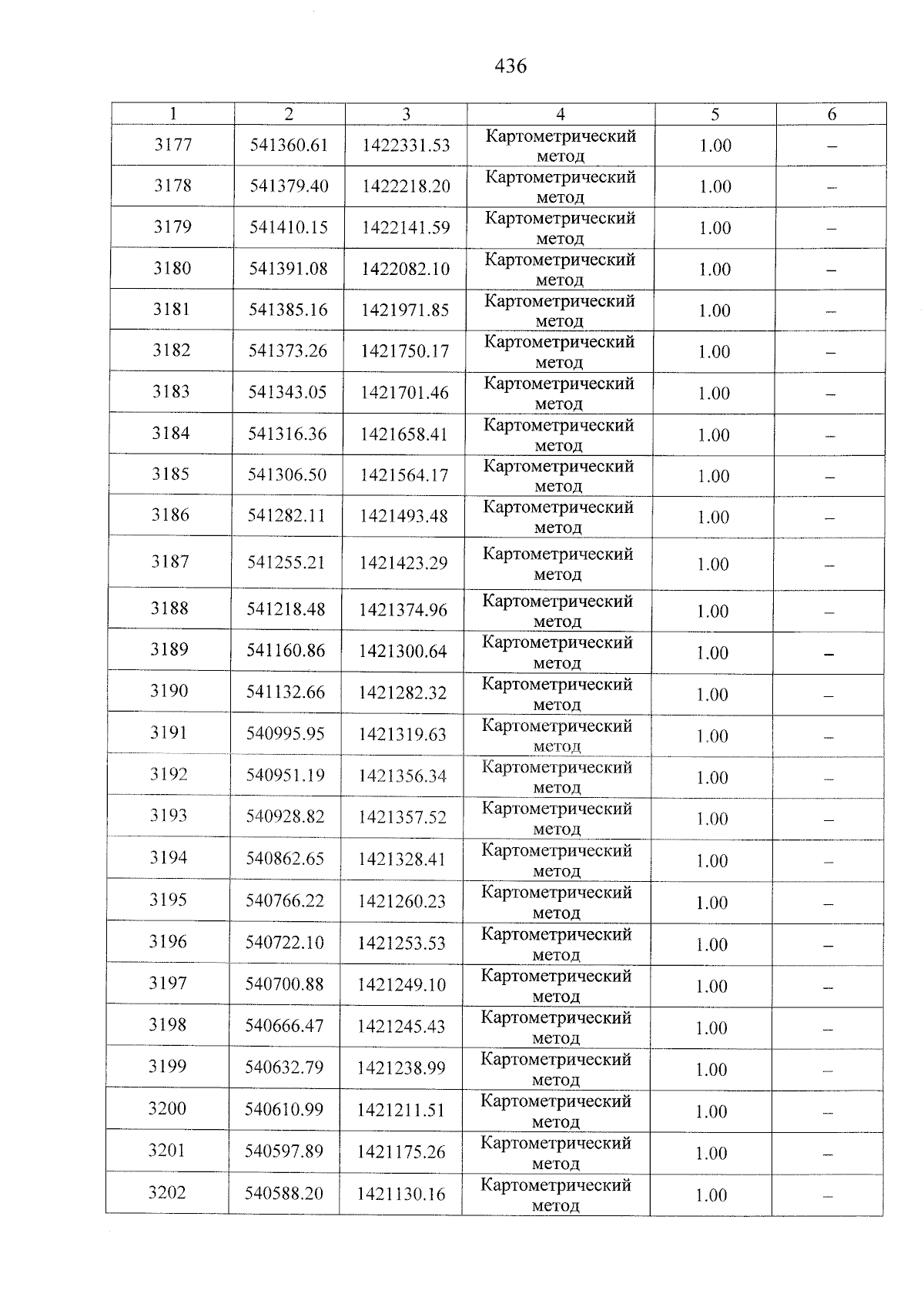 436

| 1 | 2 | 3 | 4 | 5 | 6 |
|---|---|---|---|---|---|
| 3177 | 541360.61 | 1422331.53 | Картометрический метод | 1.00 | – |
| 3178 | 541379.40 | 1422218.20 | Картометрический метод | 1.00 | – |
| 3179 | 541410.15 | 1422141.59 | Картометрический метод | 1.00 | – |
| 3180 | 541391.08 | 1422082.10 | Картометрический метод | 1.00 | – |
| 3181 | 541385.16 | 1421971.85 | Картометрический метод | 1.00 | – |
| 3182 | 541373.26 | 1421750.17 | Картометрический метод | 1.00 | – |
| 3183 | 541343.05 | 1421701.46 | Картометрический метод | 1.00 | – |
| 3184 | 541316.36 | 1421658.41 | Картометрический метод | 1.00 | – |
| 3185 | 541306.50 | 1421564.17 | Картометрический метод | 1.00 | – |
| 3186 | 541282.11 | 1421493.48 | Картометрический метод | 1.00 | – |
| 3187 | 541255.21 | 1421423.29 | Картометрический метод | 1.00 | – |
| 3188 | 541218.48 | 1421374.96 | Картометрический метод | 1.00 | – |
| 3189 | 541160.86 | 1421300.64 | Картометрический метод | 1.00 | – |
| 3190 | 541132.66 | 1421282.32 | Картометрический метод | 1.00 | – |
| 3191 | 540995.95 | 1421319.63 | Картометрический метод | 1.00 | – |
| 3192 | 540951.19 | 1421356.34 | Картометрический метод | 1.00 | – |
| 3193 | 540928.82 | 1421357.52 | Картометрический метод | 1.00 | – |
| 3194 | 540862.65 | 1421328.41 | Картометрический метод | 1.00 | – |
| 3195 | 540766.22 | 1421260.23 | Картометрический метод | 1.00 | – |
| 3196 | 540722.10 | 1421253.53 | Картометрический метод | 1.00 | – |
| 3197 | 540700.88 | 1421249.10 | Картометрический метод | 1.00 | – |
| 3198 | 540666.47 | 1421245.43 | Картометрический метод | 1.00 | – |
| 3199 | 540632.79 | 1421238.99 | Картометрический метод | 1.00 | – |
| 3200 | 540610.99 | 1421211.51 | Картометрический метод | 1.00 | – |
| 3201 | 540597.89 | 1421175.26 | Картометрический метод | 1.00 | – |
| 3202 | 540588.20 | 1421130.16 | Картометрический метод | 1.00 | – |